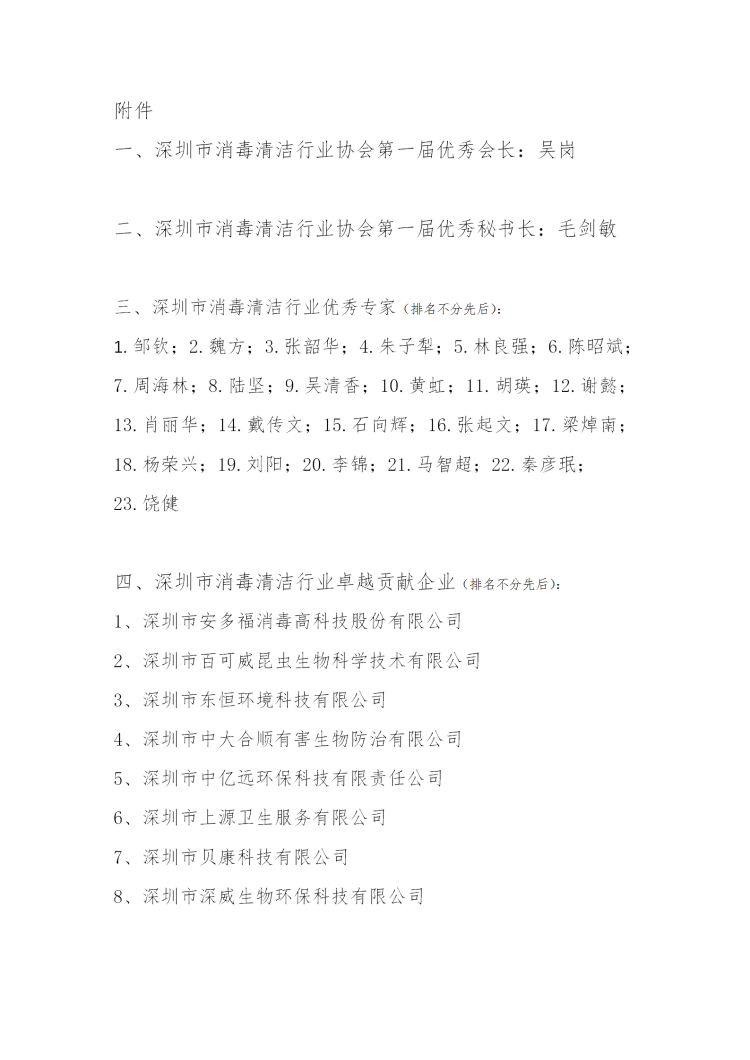 附件

一、深圳市消毒清洁行业协会第一届优秀会长：吴岗

二、深圳市消毒清洁行业协会第一届优秀秘书长：毛剑敏

三、深圳市消毒清洁行业优秀专家（排名不分先后）：

1. 邹钦；2. 魏方；3. 张韶华；4. 朱子犁；5. 林良强；6. 陈昭斌；7. 周海林；8. 陆坚；9. 吴清香；10. 黄虹；11. 胡瑛；12. 谢懿；13. 肖丽华；14. 戴传文；15. 石向辉；16. 张起文；17. 梁焯南；18. 杨荣兴；19. 刘阳；20. 李锦；21. 马智超；22. 秦彦珉；23. 饶健

四、深圳市消毒清洁行业卓越贡献企业（排名不分先后）：

1、深圳市安多福消毒高科技股份有限公司

2、深圳市百可威昆虫生物科学技术有限公司

3、深圳市东恒环境科技有限公司

4、深圳市中大合顺有害生物防治有限公司

5、深圳市中亿远环保科技有限责任公司

6、深圳市上源卫生服务有限公司

7、深圳市贝康科技有限公司

8、深圳市深威生物环保科技有限公司